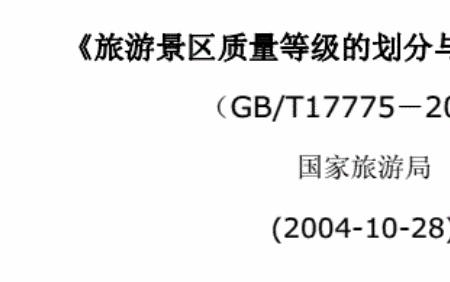 《旅游景区质量等级的划分与

（GB/T17775－20

国家旅游局

(2004-10-28)